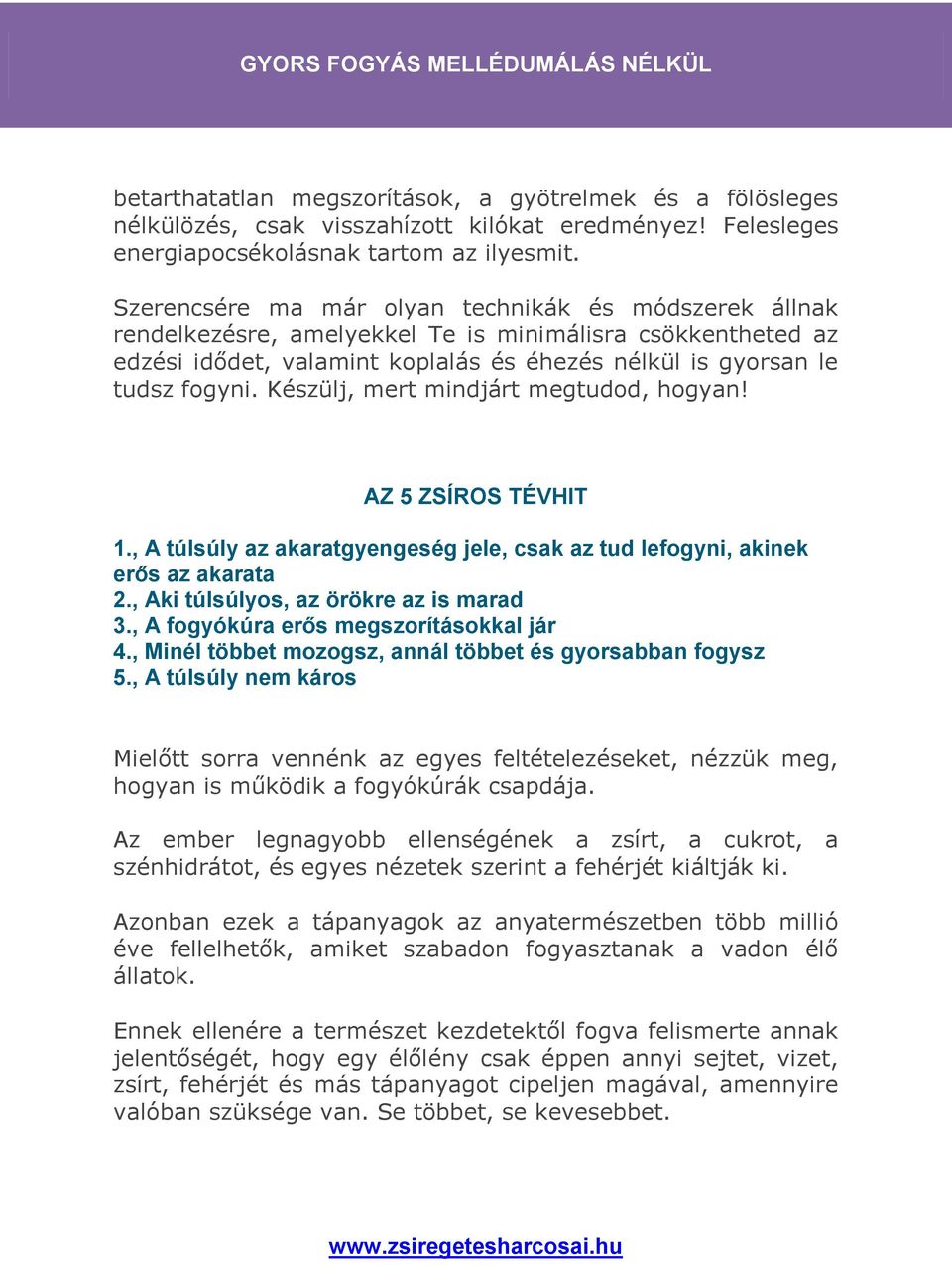 GYORS FOGYÁS MELLÉDUMÁLÁS NÉLKÜL

betarthatatlan megszorítások, a gyötrelmek és a fölösleges nélkülözés, csak visszahízott kilókat eredményez! Felesleges energiapocsékolásnak tartom az ilyesmit.

Szerencsére ma már olyan technikák és módszerek állnak rendelkezésre, amelyekkel Te is minimálisra csökkentheted az edzési idődet, valamint koplalás és éhezés nélkül is gyorsan le tudsz fogyni. Készülj, mert mindjárt megtudod, hogyan!

AZ 5 ZSÍROS TÉVHIT

1., A túlsúly az akaratgyengeség jele, csak az tud lefogyni, akinek erős az akarata
2., Aki túlsúlyos, az örökre az is marad
3., A fogyókúra erős megszorításokkal jár
4., Minél többet mozogsz, annál többet és gyorsabban fogysz
5., A túlsúly nem káros

Mielőtt sorra vennénk az egyes feltételezéseket, nézzük meg, hogyan is működik a fogyókúrák csapdája.

Az ember legnagyobb ellenségének a zsírt, a cukrot, a szénhidrátot, és egyes nézetek szerint a fehérjét kiáltják ki.

Azonban ezek a tápanyagok az anyatermészetben több millió éve fellelhetők, amiket szabadon fogyasztanak a vadon élő állatok.

Ennek ellenére a természet kezdetektől fogva felismerte annak jelentőségét, hogy egy élőlény csak éppen annyi sejtet, vizet, zsírt, fehérjét és más tápanyagot cipeljen magával, amennyire valóban szüksége van. Se többet, se kevesebbet.

www.zsiregetesharcosai.hu